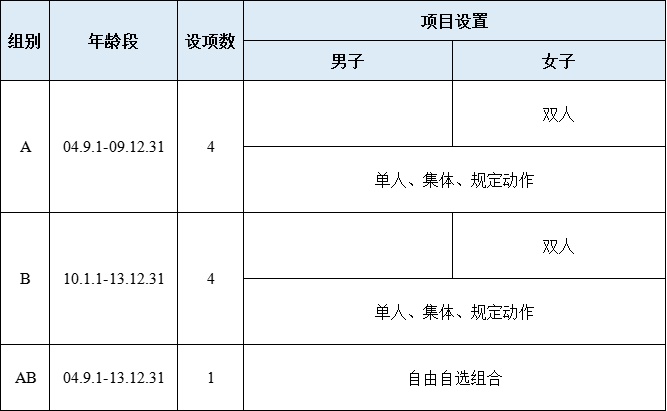 | 组别 | 年龄段 | 设项数 | 项目设置 | |
|---|---|---|---|---|
| | | | 男子 | 女子 |
| A | 04.9.1-09.12.31 | 4 | | 双人 |
| | | | 单人、集体、规定动作 | |
| B | 10.1.1-13.12.31 | 4 | | 双人 |
| | | | 单人、集体、规定动作 | |
| AB | 04.9.1-13.12.31 | 1 | 自由自选组合 | |